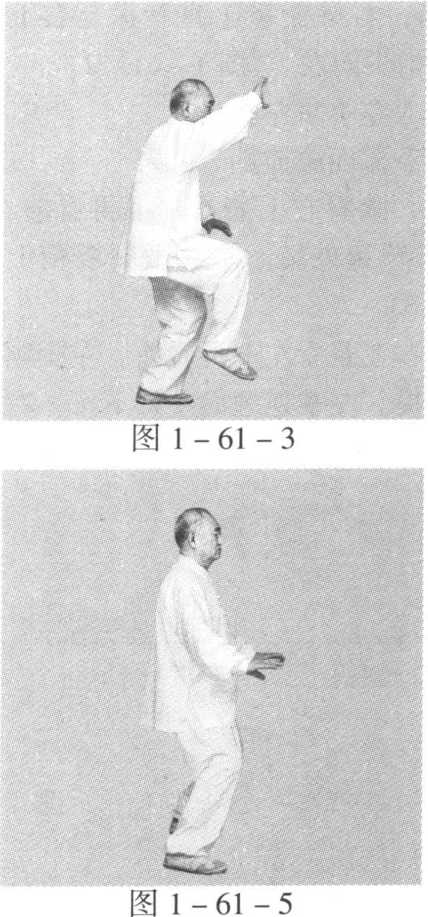 图1-61-3

图1-61-5